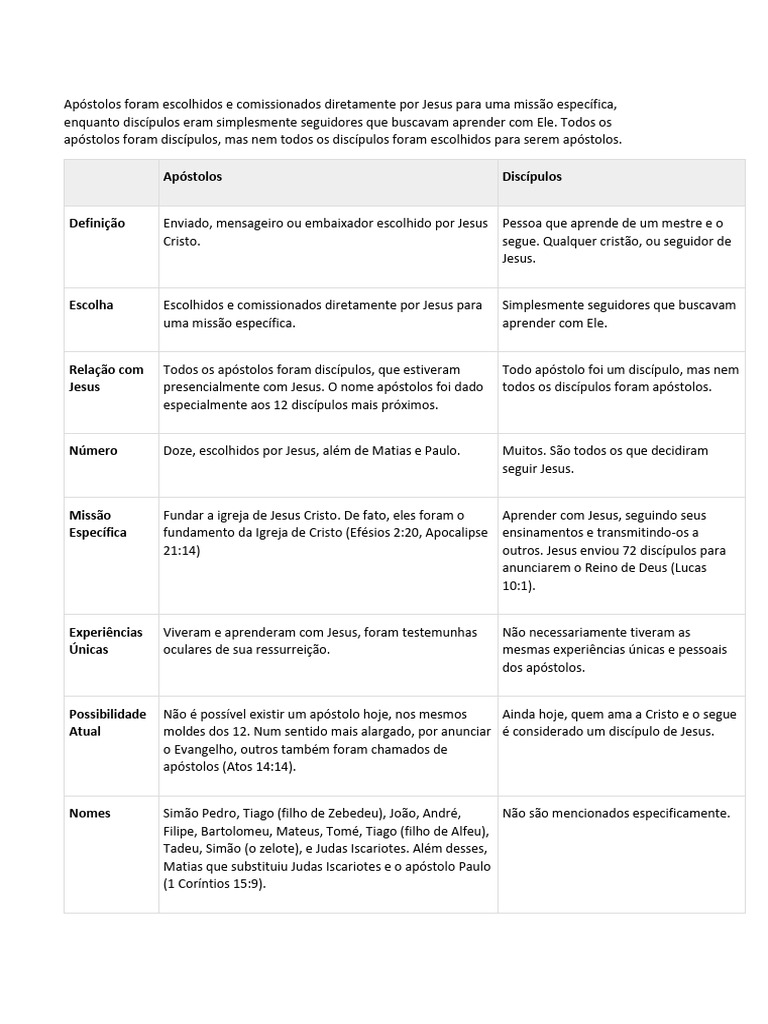 Apóstolos foram escolhidos e comissionados diretamente por Jesus para uma missão específica, enquanto discípulos eram simplesmente seguidores que buscavam aprender com Ele. Todos os apóstolos foram discípulos, mas nem todos os discípulos foram escolhidos para serem apóstolos.

| | Apóstolos | Discípulos |
|---|---|---|
| Definição | Enviado, mensageiro ou embaixador escolhido por Jesus Cristo. | Pessoa que aprende de um mestre e o segue. Qualquer cristão, ou seguidor de Jesus. |
| Escolha | Escolhidos e comissionados diretamente por Jesus para uma missão específica. | Simplesmente seguidores que buscavam aprender com Ele. |
| Relação com Jesus | Todos os apóstolos foram discípulos, que estiveram presencialmente com Jesus. O nome apóstolos foi dado especialmente aos 12 discípulos mais próximos. | Todo apóstolo foi um discípulo, mas nem todos os discípulos foram apóstolos. |
| Número | Doze, escolhidos por Jesus, além de Matias e Paulo. | Muitos. São todos os que decidiram seguir Jesus. |
| Missão Específica | Fundar a igreja de Jesus Cristo. De fato, eles foram o fundamento da Igreja de Cristo (Efésios 2:20, Apocalipse 21:14) | Aprender com Jesus, seguindo seus ensinamentos e transmitindo-os a outros. Jesus enviou 72 discípulos para anunciarem o Reino de Deus (Lucas 10:1). |
| Experiências Únicas | Viveram e aprenderam com Jesus, foram testemunhas oculares de sua ressurreição. | Não necessariamente tiveram as mesmas experiências únicas e pessoais dos apóstolos. |
| Possibilidade Atual | Não é possível existir um apóstolo hoje, nos mesmos moldes dos 12. Num sentido mais alargado, por anunciar o Evangelho, outros também foram chamados de apóstolos (Atos 14:14). | Ainda hoje, quem ama a Cristo e o segue é considerado um discípulo de Jesus. |
| Nomes | Simão Pedro, Tiago (filho de Zebedeu), João, André, Filipe, Bartolomeu, Mateus, Tomé, Tiago (filho de Alfeu), Tadeu, Simão (o zelote), e Judas Iscariotes. Além desses, Matias que substituiu Judas Iscariotes e o apóstolo Paulo (1 Coríntios 15:9). | Não são mencionados especificamente. |